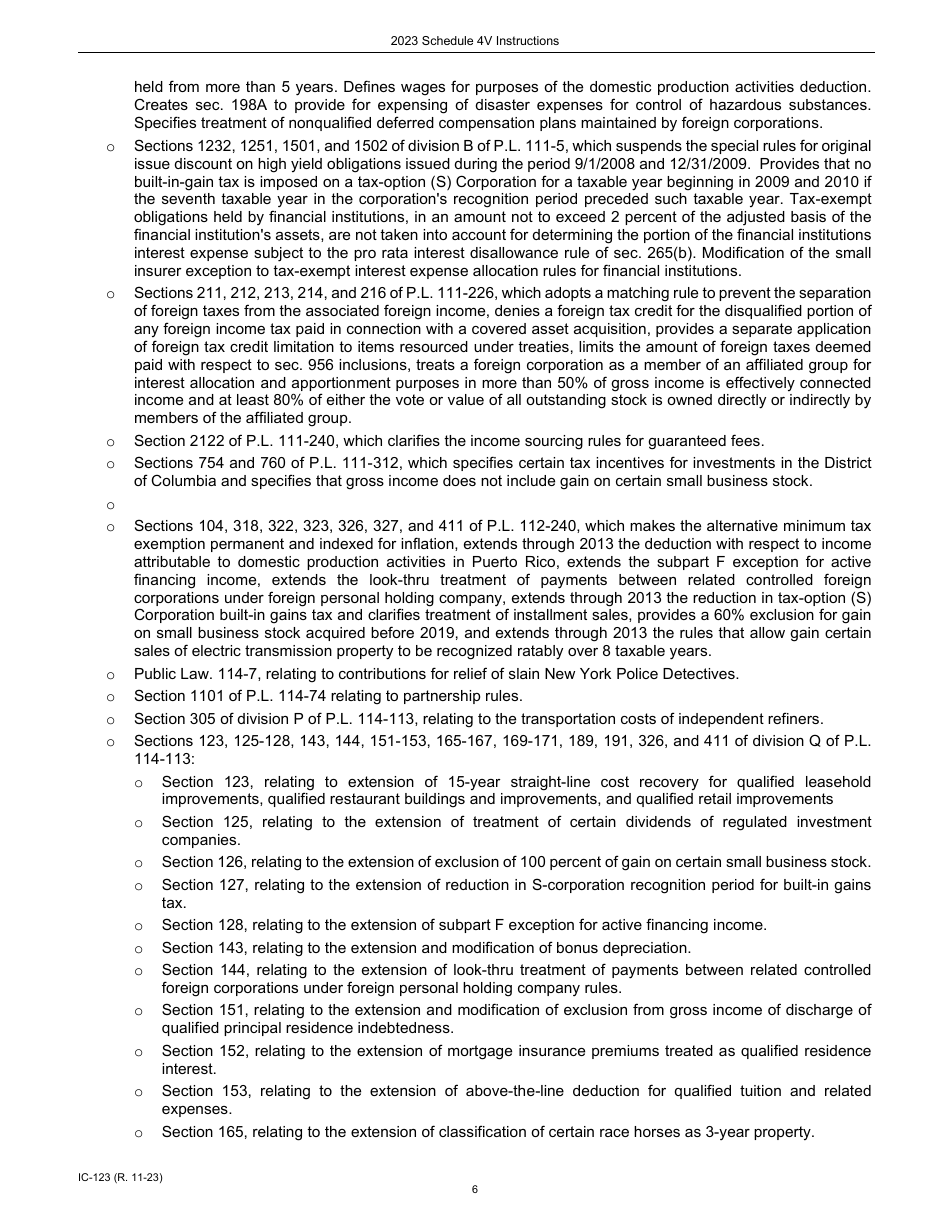 2023 Schedule 4V Instructions

held from more than 5 years. Defines wages for purposes of the domestic production activities deduction. Creates sec. 198A to provide for expensing of disaster expenses for control of hazardous substances. Specifies treatment of nonqualified deferred compensation plans maintained by foreign corporations.

o Sections 1232, 1251, 1501, and 1502 of division B of P.L. 111-5, which suspends the special rules for original issue discount on high yield obligations issued during the period 9/1/2008 and 12/31/2009. Provides that no built-in-gain tax is imposed on a tax-option (S) Corporation for a taxable year beginning in 2009 and 2010 if the seventh taxable year in the corporation's recognition period preceded such taxable year. Tax-exempt obligations held by financial institutions, in an amount not to exceed 2 percent of the adjusted basis of the financial institution's assets, are not taken into account for determining the portion of the financial institutions interest expense subject to the pro rata interest disallowance rule of sec. 265(b). Modification of the small insurer exception to tax-exempt interest expense allocation rules for financial institutions.

o Sections 211, 212, 213, 214, and 216 of P.L. 111-226, which adopts a matching rule to prevent the separation of foreign taxes from the associated foreign income, denies a foreign tax credit for the disqualified portion of any foreign income tax paid in connection with a covered asset acquisition, provides a separate application of foreign tax credit limitation to items resourced under treaties, limits the amount of foreign taxes deemed paid with respect to sec. 956 inclusions, treats a foreign corporation as a member of an affiliated group for interest allocation and apportionment purposes in more than 50% of gross income is effectively connected income and at least 80% of either the vote or value of all outstanding stock is owned directly or indirectly by members of the affiliated group.

o Section 2122 of P.L. 111-240, which clarifies the income sourcing rules for guaranteed fees.

o Sections 754 and 760 of P.L. 111-312, which specifies certain tax incentives for investments in the District of Columbia and specifies that gross income does not include gain on certain small business stock.

o

o Sections 104, 318, 322, 323, 326, 327, and 411 of P.L. 112-240, which makes the alternative minimum tax exemption permanent and indexed for inflation, extends through 2013 the deduction with respect to income attributable to domestic production activities in Puerto Rico, extends the subpart F exception for active financing income, extends the look-thru treatment of payments between related controlled foreign corporations under foreign personal holding company, extends through 2013 the reduction in tax-option (S) Corporation built-in gains tax and clarifies treatment of installment sales, provides a 60% exclusion for gain on small business stock acquired before 2019, and extends through 2013 the rules that allow gain certain sales of electric transmission property to be recognized ratably over 8 taxable years.

o Public Law. 114-7, relating to contributions for relief of slain New York Police Detectives.

o Section 1101 of P.L. 114-74 relating to partnership rules.

o Section 305 of division P of P.L. 114-113, relating to the transportation costs of independent refiners.

o Sections 123, 125-128, 143, 144, 151-153, 165-167, 169-171, 189, 191, 326, and 411 of division Q of P.L. 114-113:

o Section 123, relating to extension of 15-year straight-line cost recovery for qualified leasehold improvements, qualified restaurant buildings and improvements, and qualified retail improvements

o Section 125, relating to the extension of treatment of certain dividends of regulated investment companies.

o Section 126, relating to the extension of exclusion of 100 percent of gain on certain small business stock.

o Section 127, relating to the extension of reduction in S-corporation recognition period for built-in gains tax.

o Section 128, relating to the extension of subpart F exception for active financing income.

o Section 143, relating to the extension and modification of bonus depreciation.

o Section 144, relating to the extension of look-thru treatment of payments between related controlled foreign corporations under foreign personal holding company rules.

o Section 151, relating to the extension and modification of exclusion from gross income of discharge of qualified principal residence indebtedness.

o Section 152, relating to the extension of mortgage insurance premiums treated as qualified residence interest.

o Section 153, relating to the extension of above-the-line deduction for qualified tuition and related expenses.

o Section 165, relating to the extension of classification of certain race horses as 3-year property.

IC-123 (R. 11-23)

6